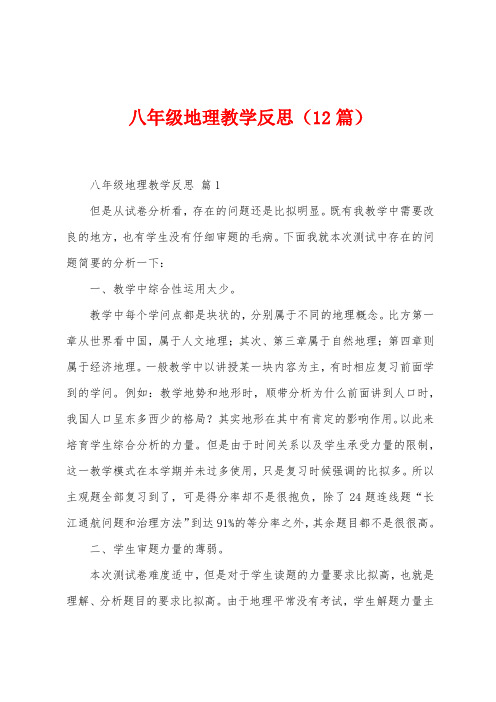 八年级地理教学反思（12篇）

八年级地理教学反思 篇1

但是从试卷分析看，存在的问题还是比拟明显。既有我教学中需要改良的地方，也有学生没有仔细审题的毛病。下面我就本次测试中存在的问题简要的分析一下：

一、教学中综合性运用太少。

教学中每个学问点都是块状的，分别属于不同的地理概念。比方第一章从世界看中国，属于人文地理；其次、第三章属于自然地理；第四章则属于经济地理。一般教学中以讲授某一块内容为主，有时相应复习前面学到的学问。例如：教学地势和地形时，顺带分析为什么前面讲到人口时，我国人口呈东多西少的格局？其实地形在其中有肯定的影响作用。以此来培育学生综合分析的力量。但是由于时间关系以及学生承受力量的限制，这一教学模式在本学期并未过多使用，只是复习时候强调的比拟多。所以主观题全部复习到了，可是得分率却不是很抱负，除了24题连线题“长江通航问题和治理方法”到达91%的等分率之外，其余题目都不是很很高。

二、学生审题力量的薄弱。

本次测试卷难度适中，但是对于学生读题的力量要求比拟高，也就是理解、分析题目的要求比拟高。由于地理平常没有考试，学生解题力量主